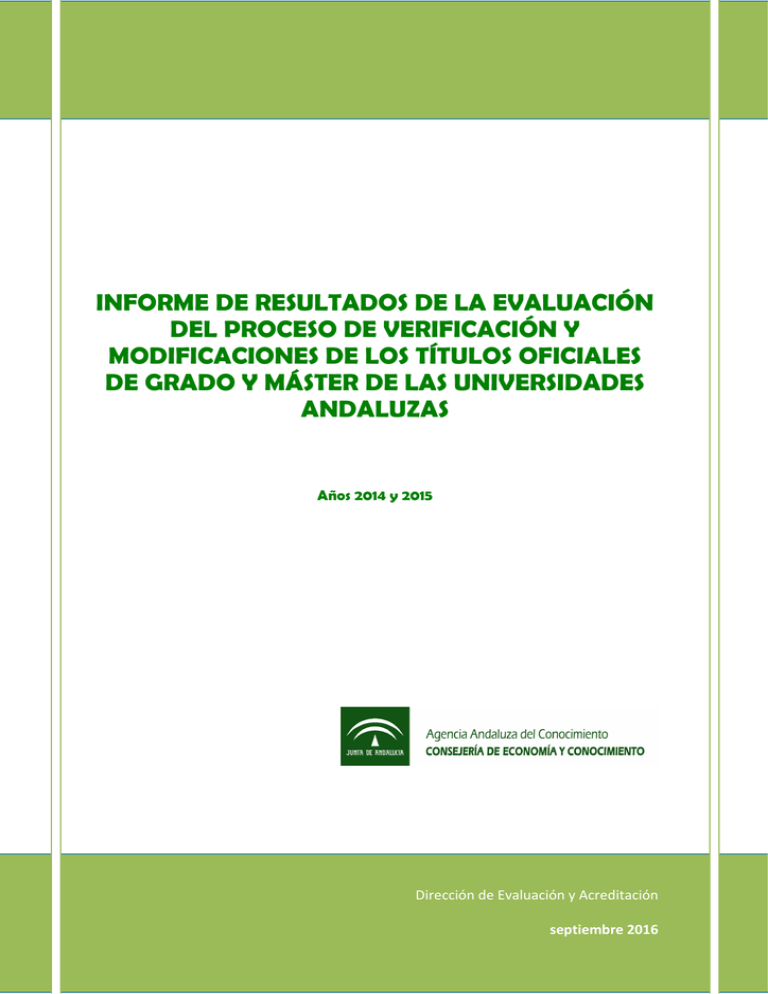 INFORME DE RESULTADOS DE LA EVALUACIÓN DEL PROCESO DE VERIFICACIÓN Y MODIFICACIONES DE LOS TÍTULOS OFICIALES DE GRADO Y MÁSTER DE LAS UNIVERSIDADES ANDALUZAS

Años 2014 y 2015

JUNTA DE ANDALUCIA

Agencia Andaluza del Conocimiento
CONSEJERÍA DE ECONOMÍA Y CONOCIMIENTO

Dirección de Evaluación y Acreditación

septiembre 2016